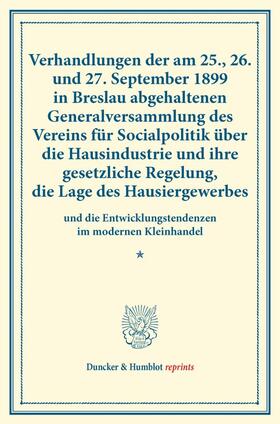 Verhandlungen der am 25., 26. und 27. September 1899 in Breslau abgehaltenen Generalversammlung des Vereins für Socialpolitik über die Hausindustrie und ihre gesetzliche Regelung, die Lage des Hausiergewerbes

und die Entwicklungstendenzen im modernen Kleinhandel

*

Duncker & Humblot reprints